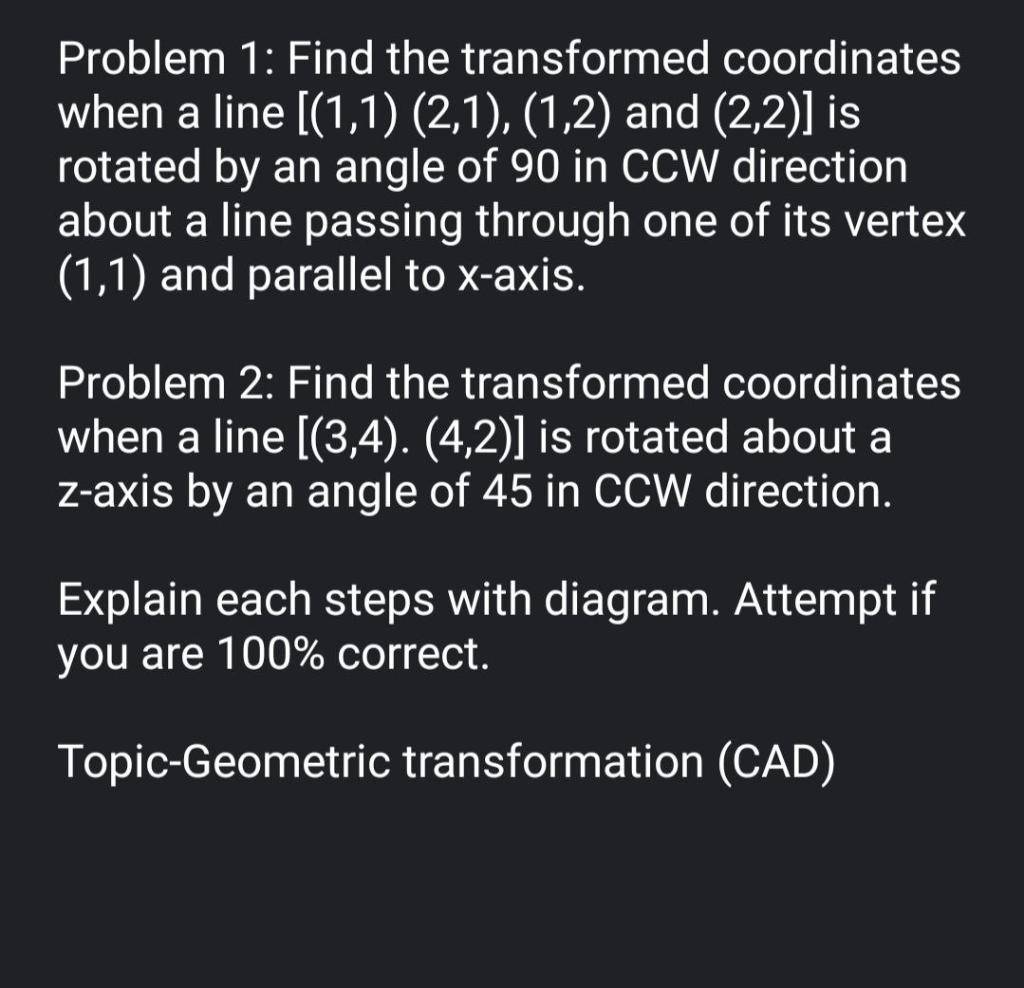 Problem 1: Find the transformed coordinates when a line [(1,1) (2,1), (1,2) and (2,2)] is rotated by an angle of 90 in CCW direction about a line passing through one of its vertex (1,1) and parallel to x-axis.

Problem 2: Find the transformed coordinates when a line [(3,4). (4,2)] is rotated about a z-axis by an angle of 45 in CCW direction.

Explain each steps with diagram. Attempt if you are 100% correct.

Topic-Geometric transformation (CAD)